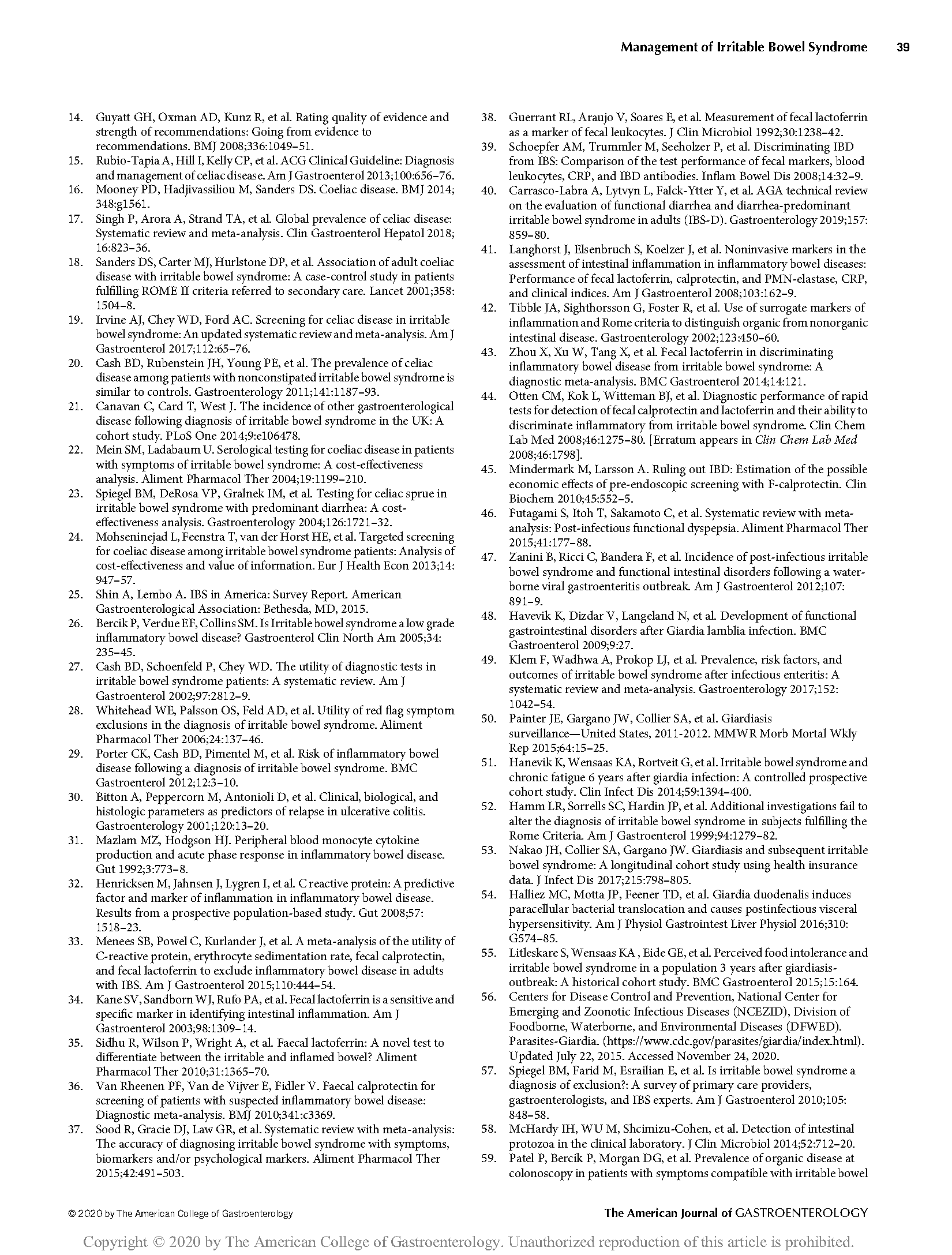 Management of Irritable Bowel Syndrome 39

14. Guyatt GH, Oxman AD, Kunz R, et al. Rating quality of evidence and strength of recommendations: Going from evidence to recommendations. BMJ 2008;336:1049–51.
15. Rubio-Tapia A, Hill I, Kelly CP, et al. ACG Clinical Guideline: Diagnosis and management of celiac disease. Am J Gastroenterol 2013;100:656–76.
16. Mooney PD, Hadjivassiliou M, Sanders DS. Coeliac disease. BMJ 2014; 348:g1561.
17. Singh P, Arora A, Strand TA, et al. Global prevalence of celiac disease: Systematic review and meta-analysis. Clin Gastroenterol Hepatol 2018; 16:823–36.
18. Sanders DS, Carter MJ, Hurlstone DP, et al. Association of adult coeliac disease with irritable bowel syndrome: A case-control study in patients fulfilling ROME II criteria referred to secondary care. Lancet 2001;358: 1504–8.
19. Irvine AJ, Chey WD, Ford AC. Screening for celiac disease in irritable bowel syndrome: An updated systematic review and meta-analysis. Am J Gastroenterol 2017;112:65–76.
20. Cash BD, Rubenstein JH, Young PE, et al. The prevalence of celiac disease among patients with nonconstipated irritable bowel syndrome is similar to controls. Gastroenterology 2011;141:1187–93.
21. Canavan C, Card T, West J. The incidence of other gastroenterological disease following diagnosis of irritable bowel syndrome in the UK: A cohort study. PLoS One 2014;9:e106478.
22. Mein SM, Ladabaum U. Serological testing for coeliac disease in patients with symptoms of irritable bowel syndrome: A cost-effectiveness analysis. Aliment Pharmacol Ther 2004;19:1199–210.
23. Spiegel BM, DeRosa VP, Gralnek IM, et al. Testing for celiac sprue in irritable bowel syndrome with predominant diarrhea: A cost-effectiveness analysis. Gastroenterology 2004;126:1721–32.
24. Mohseninejad L, Feenstra T, van der Horst HE, et al. Targeted screening for coeliac disease among irritable bowel syndrome patients: Analysis of cost-effectiveness and value of information. Eur J Health Econ 2013;14: 947–57.
25. Shin A, Lembo A. IBS in America: Survey Report. American Gastroenterological Association: Bethesda, MD, 2015.
26. Bercik P, Verdue EF, Collins SM. Is Irritable bowel syndrome a low grade inflammatory bowel disease? Gastroenterol Clin North Am 2005;34: 235–45.
27. Cash BD, Schoenfeld P, Chey WD. The utility of diagnostic tests in irritable bowel syndrome patients: A systematic review. Am J Gastroenterol 2002;97:2812–9.
28. Whitehead WE, Palsson OS, Feld AD, et al. Utility of red flag symptom exclusions in the diagnosis of irritable bowel syndrome. Aliment Pharmacol Ther 2006;24:137–46.
29. Porter CK, Cash BD, Pimentel M, et al. Risk of inflammatory bowel disease following a diagnosis of irritable bowel syndrome. BMC Gastroenterol 2012;12:3–10.
30. Bitton A, Peppercorn M, Antonioli D, et al. Clinical, biological, and histologic parameters as predictors of relapse in ulcerative colitis. Gastroenterology 2001;120:13–20.
31. Mazlam MZ, Hodgson HJ. Peripheral blood monocyte cytokine production and acute phase response in inflammatory bowel disease. Gut 1992;3:773–8.
32. Henricksen M, Jahnsen J, Lygren I, et al. C reactive protein: A predictive factor and marker of inflammation in inflammatory bowel disease. Results from a prospective population-based study. Gut 2008;57: 1518–23.
33. Menees SB, Powel C, Kurlander J, et al. A meta-analysis of the utility of C-reactive protein, erythrocyte sedimentation rate, fecal calprotectin, and fecal lactoferrin to exclude inflammatory bowel disease in adults with IBS. Am J Gastroenterol 2015;110:444–54.
34. Kane SV, Sandborn WJ, Rufo PA, et al. Fecal lactoferrin is a sensitive and specific marker in identifying intestinal inflammation. Am J Gastroenterol 2003;98:1309–14.
35. Sidhu R, Wilson P, Wright A, et al. Faecal lactoferrin: A novel test to differentiate between the irritable and inflamed bowel? Aliment Pharmacol Ther 2010;31:1365–70.
36. Van Rheenen PF, Van de Vijver E, Fidler V. Faecal calprotectin for screening of patients with suspected inflammatory bowel disease: Diagnostic meta-analysis. BMJ 2010;341:c3369.
37. Sood R, Gracie DJ, Law GR, et al. Systematic review with meta-analysis: The accuracy of diagnosing irritable bowel syndrome with symptoms, biomarkers and/or psychological markers. Aliment Pharmacol Ther 2015;42:491–503.
38. Guerrant RL, Araujo V, Soares E, et al. Measurement of fecal lactoferrin as a marker of fecal leukocytes. J Clin Microbiol 1992;30:1238–42.
39. Schoepfer AM, Trummler M, Seeholzer P, et al. Discriminating IBD from IBS: Comparison of the test performance of fecal markers, blood leukocytes, CRP, and IBD antibodies. Inflam Bowel Dis 2008;14:32–9.
40. Carrasco-Labra A, Lytvyn L, Falck-Ytter Y, et al. AGA technical review on the evaluation of functional diarrhea and diarrhea-predominant irritable bowel syndrome in adults (IBS-D). Gastroenterology 2019;157: 859–80.
41. Langhorst J, Elsenbruch S, Koelzer J, et al. Noninvasive markers in the assessment of intestinal inflammation in inflammatory bowel diseases: Performance of fecal lactoferrin, calprotectin, and PMN-elastase, CRP, and clinical indices. Am J Gastroenterol 2008;103:162–9.
42. Tibble JA, Sighthorsson G, Foster R, et al. Use of surrogate markers of inflammation and Rome criteria to distinguish organic from nonorganic intestinal disease. Gastroenterology 2002;123:450–60.
43. Zhou X, Xu W, Tang X, et al. Fecal lactoferrin in discriminating inflammatory bowel disease from irritable bowel syndrome: A diagnostic meta-analysis. BMC Gastroenterol 2014;14:121.
44. Otten CM, Kok L, Witteman BJ, et al. Diagnostic performance of rapid tests for detection of fecal calprotectin and lactoferrin and their ability to discriminate inflammatory from irritable bowel syndrome. Clin Chem Lab Med 2008;46:1275–80. [Erratum appears in Clin Chem Lab Med 2008;46:1798].
45. Mindermark M, Larsson A. Ruling out IBD: Estimation of the possible economic effects of pre-endoscopic screening with F-calprotectin. Clin Biochem 2010;45:552–5.
46. Futagami S, Itoh T, Sakamoto C, et al. Systematic review with meta-analysis: Post-infectious functional dyspepsia. Aliment Pharmacol Ther 2015;41:177–88.
47. Zanini B, Ricci C, Bandera F, et al. Incidence of post-infectious irritable bowel syndrome and functional intestinal disorders following a water-borne viral gastroenteritis outbreak. Am J Gastroenterol 2012;107: 891–9.
48. Havevik K, Dizdar V, Langeland N, et al. Development of functional gastrointestinal disorders after Giardia lamblia infection. BMC Gastroenterol 2009;9:27.
49. Klem F, Wadhwa A, Prokop LJ, et al. Prevalence, risk factors, and outcomes of irritable bowel syndrome after infectious enteritis: A systematic review and meta-analysis. Gastroenterology 2017;152: 1042–54.
50. Painter JE, Gargano JW, Collier SA, et al. Giardiasis surveillance—United States, 2011-2012. MMWR Morb Mortal Wkly Rep 2015;64:15–25.
51. Hanevik K, Wensaas KA, Rortveit G, et al. Irritable bowel syndrome and chronic fatigue 6 years after giardia infection: A controlled prospective cohort study. Clin Infect Dis 2014;59:1394–400.
52. Hamm LR, Sorrells SC, Hardin JP, et al. Additional investigations fail to alter the diagnosis of irritable bowel syndrome in subjects fulfilling the Rome Criteria. Am J Gastroenterol 1999;94:1279–82.
53. Nakao JH, Collier SA, Gargano JW. Giardiasis and subsequent irritable bowel syndrome: A longitudinal cohort study using health insurance data. J Infect Dis 2017;215:798–805.
54. Halliez MC, Motta JP, Feener TD, et al. Giardia duodenalis induces paracellular bacterial translocation and causes postinfectious visceral hypersensitivity. Am J Physiol Gastrointest Liver Physiol 2016;310: G574–85.
55. Litleskare S, Wensaas KA , Eide GE, et al. Perceived food intolerance and irritable bowel syndrome in a population 3 years after giardiasis-outbreak: A historical cohort study. BMC Gastroenterol 2015;15:164.
56. Centers for Disease Control and Prevention, National Center for Emerging and Zoonotic Infectious Diseases (NCEZID), Division of Foodborne, Waterborne, and Environmental Diseases (DFWED). Parasites-Giardia. (https://www.cdc.gov/parasites/giardia/index.html). Updated July 22, 2015. Accessed November 24, 2020.
57. Spiegel BM, Farid M, Esrailian E, et al. Is irritable bowel syndrome a diagnosis of exclusion?: A survey of primary care providers, gastroenterologists, and IBS experts. Am J Gastroenterol 2010;105: 848–58.
58. McHardy IH, WU M, Shcimizu-Cohen, et al. Detection of intestinal protozoa in the clinical laboratory. J Clin Microbiol 2014;52:712–20.
59. Patel P, Bercik P, Morgan DG, et al. Prevalence of organic disease at colonoscopy in patients with symptoms compatible with irritable bowel

© 2020 by The American College of Gastroenterology The American Journal of GASTROENTEROLOGY

Copyright © 2020 by The American College of Gastroenterology. Unauthorized reproduction of this article is prohibited.